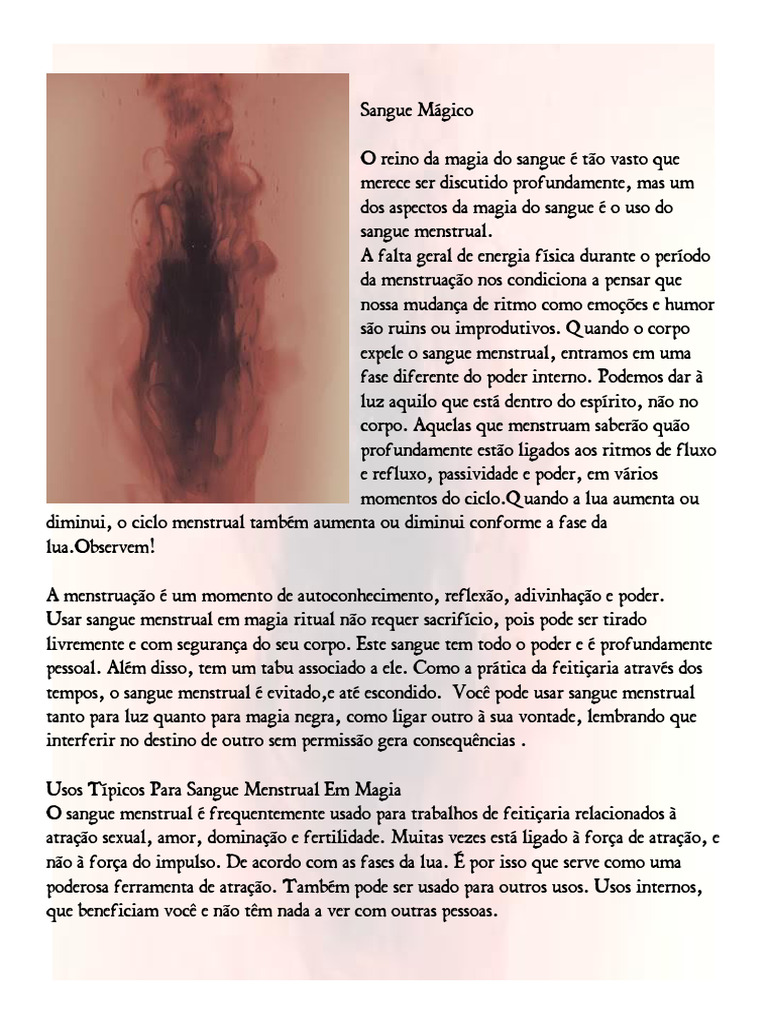 Sangue Mágico

O reino da magia do sangue é tão vasto que merece ser discutido profundamente, mas um dos aspectos da magia do sangue é o uso do sangue menstrual.
A falta geral de energia física durante o período da menstruação nos condiciona a pensar que nossa mudança de ritmo como emoções e humor são ruins ou improdutivos. Quando o corpo expele o sangue menstrual, entramos em uma fase diferente do poder interno. Podemos dar à luz aquilo que está dentro do espírito, não no corpo. Aquelas que menstruam saberão quão profundamente estão ligados aos ritmos de fluxo e refluxo, passividade e poder, em vários momentos do ciclo.Quando a lua aumenta ou diminui, o ciclo menstrual também aumenta ou diminui conforme a fase da lua.Observem!

A menstruação é um momento de autoconhecimento, reflexão, adivinhação e poder. Usar sangue menstrual em magia ritual não requer sacrifício, pois pode ser tirado livremente e com segurança do seu corpo. Este sangue tem todo o poder e é profundamente pessoal. Além disso, tem um tabu associado a ele. Como a prática da feitiçaria através dos tempos, o sangue menstrual é evitado,e até escondido. Você pode usar sangue menstrual tanto para luz quanto para magia negra, como ligar outro à sua vontade, lembrando que interferir no destino de outro sem permissão gera consequências .

Usos Típicos Para Sangue Menstrual Em Magia
O sangue menstrual é frequentemente usado para trabalhos de feitiçaria relacionados à atração sexual, amor, dominação e fertilidade. Muitas vezes está ligado à força de atração, e não à força do impulso. De acordo com as fases da lua. É por isso que serve como uma poderosa ferramenta de atração. Também pode ser usado para outros usos. Usos internos, que beneficiam você e não têm nada a ver com outras pessoas.